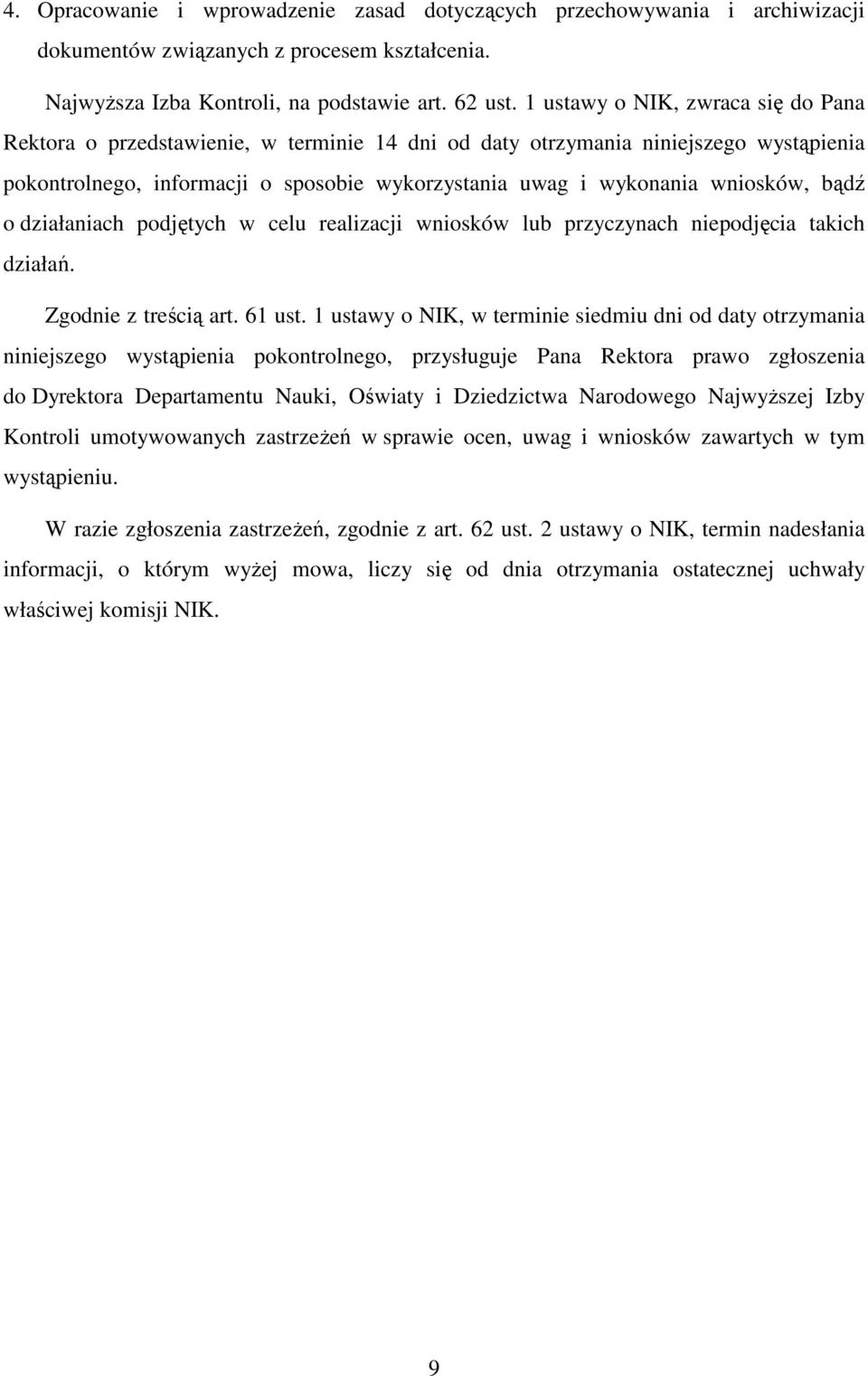 4. Opracowanie i wprowadzenie zasad dotyczących przechowywania i archiwizacji dokumentów związanych z procesem kształcenia.

Najwyższa Izba Kontroli, na podstawie art. 62 ust. 1 ustawy o NIK, zwraca się do Pana Rektora o przedstawienie, w terminie 14 dni od daty otrzymania niniejszego wystąpienia pokontrolnego, informacji o sposobie wykorzystania uwag i wykonania wniosków, bądź o działaniach podjętych w celu realizacji wniosków lub przyczynach niepodjęcia takich działań.

Zgodnie z treścią art. 61 ust. 1 ustawy o NIK, w terminie siedmiu dni od daty otrzymania niniejszego wystąpienia pokontrolnego, przysługuje Pana Rektora prawo zgłoszenia do Dyrektora Departamentu Nauki, Oświaty i Dziedzictwa Narodowego Najwyższej Izby Kontroli umotywowanych zastrzeżeń w sprawie ocen, uwag i wniosków zawartych w tym wystąpieniu.

W razie zgłoszenia zastrzeżeń, zgodnie z art. 62 ust. 2 ustawy o NIK, termin nadesłania informacji, o którym wyżej mowa, liczy się od dnia otrzymania ostatecznej uchwały właściwej komisji NIK.

9